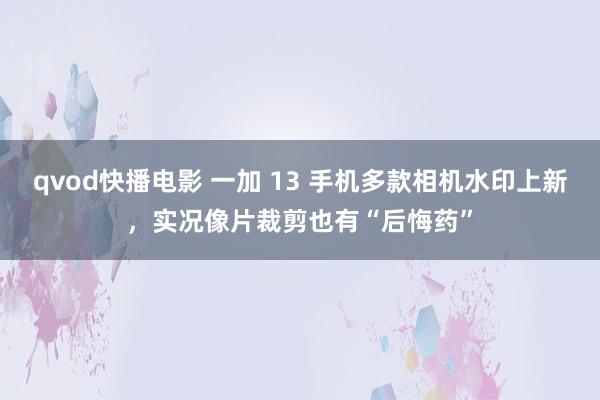 qvod快播电影 一加 13 手机多款相机水印上新，实况像片裁剪也有“后悔药”